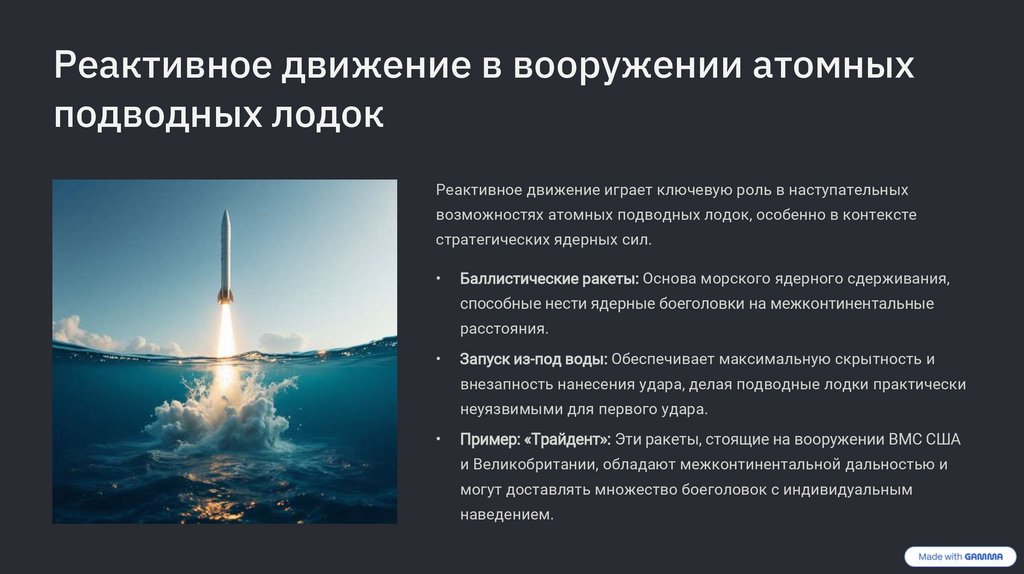 Реактивное движение в вооружении атомных подводных лодок

Реактивное движение играет ключевую роль в наступательных возможностях атомных подводных лодок, особенно в контексте стратегических ядерных сил.

• Баллистические ракеты: Основа морского ядерного сдерживания, способные нести ядерные боеголовки на межконтинентальные расстояния.
• Запуск из-под воды: Обеспечивает максимальную скрытность и внезапность нанесения удара, делая подводные лодки практически неуязвимыми для первого удара.
• Пример: «Трайдент»: Эти ракеты, стоящие на вооружении ВМС США и Великобритании, обладают межконтинентальной дальностью и могут доставлять множество боеголовок с индивидуальным наведением.

Made with GAMMA